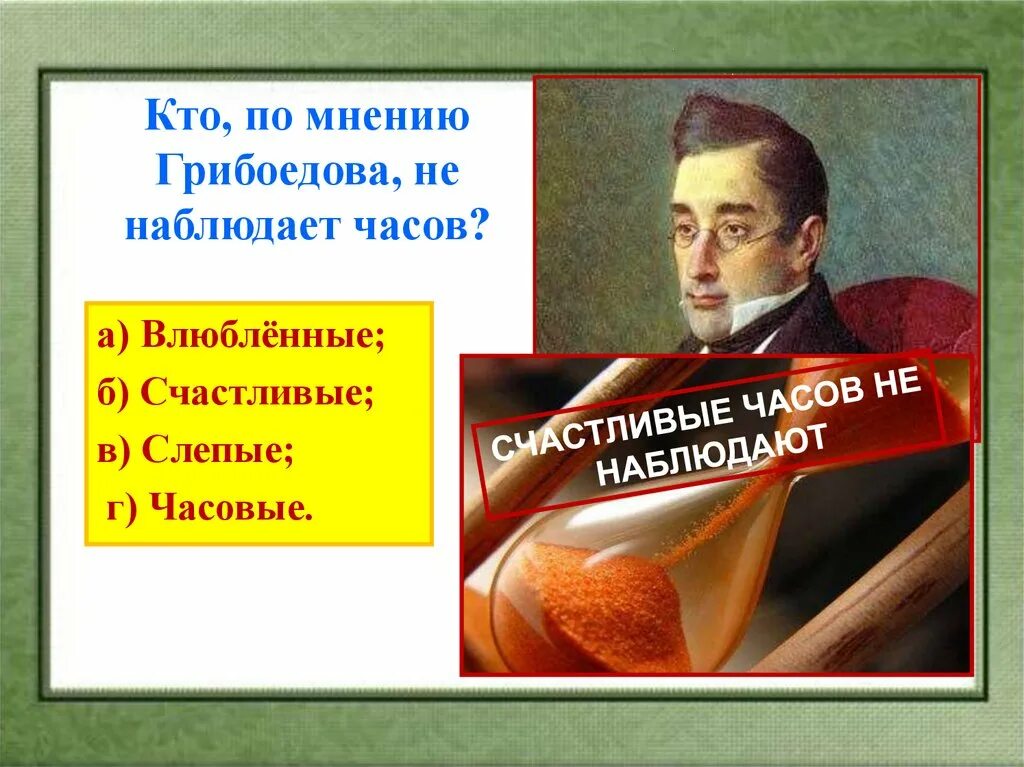 Кто, по мнению Грибоедова, не наблюдает часов?

а) Влюблённые;
б) Счастливые;
в) Слепые;
г) Часовые.

СЧАСТЛИВЫЕ ЧАСОВ НЕ НАБЛЮДАЮТ